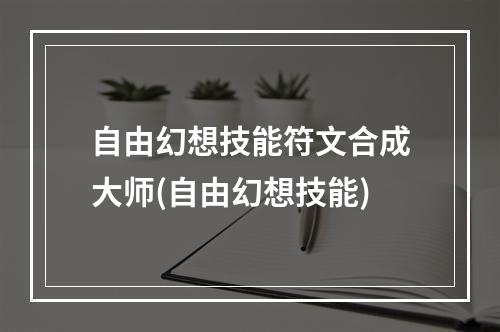 自由幻想技能符文合成大师(自由幻想技能)